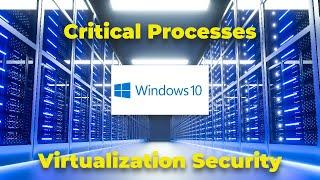 Critical Processes

Windows 10

Virtualization Security